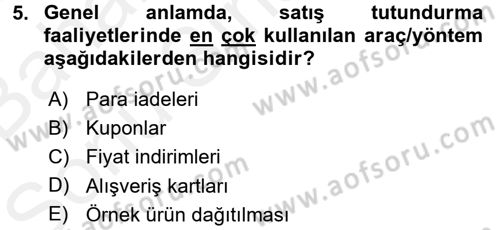 5. Genel anlamda, satış tutundurma faaliyetlerinde en çok kullanılan araç/yöntem aşağıdakilerden hangisidir?

A) Para iadeleri
B) Kuponlar
C) Fiyat indirimleri
D) Alışveriş kartları
E) Örnek ürün dağıtılması

www.aofsoru.com
www.aofsoru.com
www.aofsoru.com
www.aofsoru.com